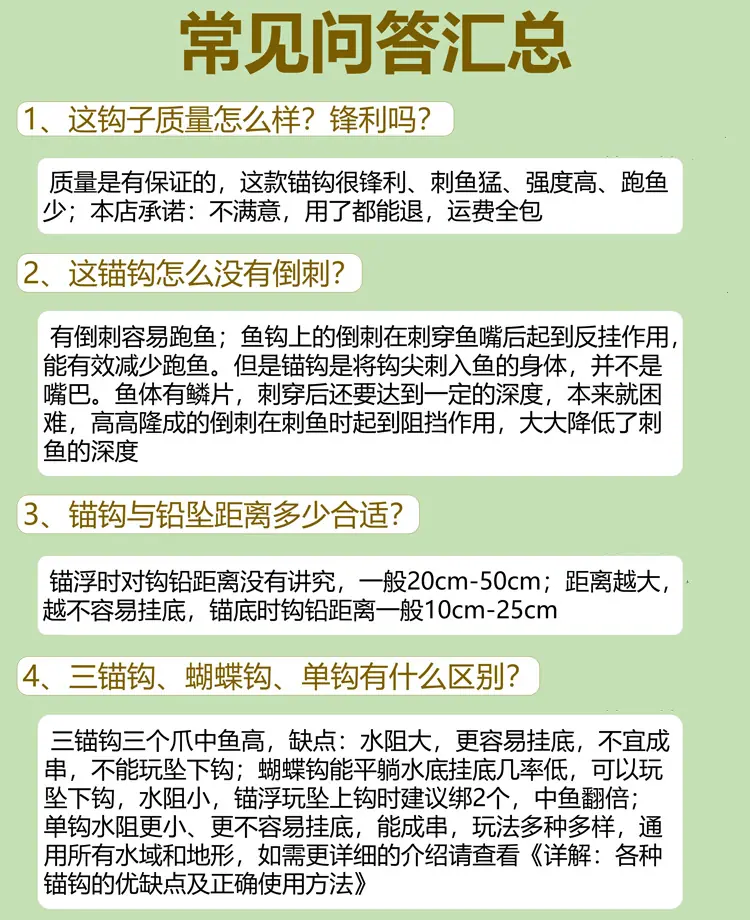 常见问答汇总

1、这钩子质量怎么样？锋利吗？

质量是有保证的，这款锚钩很锋利、刺鱼猛、强度高、跑鱼少；本店承诺：不满意，用了都能退，运费全包

2、这锚钩怎么没有倒刺？

有倒刺容易跑鱼；鱼钩上的倒刺在刺穿鱼嘴后起到反挂作用，能有效减少跑鱼。但是锚钩是将钩尖刺入鱼的身体，并不是嘴巴。鱼体有鳞片，刺穿后还要达到一定的深度，本来就困难，高高隆成的倒刺在刺鱼时起到阻挡作用，大大降低了刺鱼的深度

3、锚钩与铅坠距离多少合适？

锚浮时对钩铅距离没有讲究，一般20cm-50cm；距离越大，越不容易挂底，锚底时钩铅距离一般10cm-25cm

4、三锚钩、蝴蝶钩、单钩有什么区别？

三锚钩三个爪中鱼高，缺点：水阻大，更容易挂底，不宜成串，不能玩坠下钩；蝴蝶钩能平躺水底挂底几率低，可以玩坠下钩，水阻小，锚浮玩坠上钩时建议绑2个，中鱼翻倍；单钩水阻更小、更不容易挂底，能成串，玩法多种多样，通用所有水域和地形，如需更详细的介绍请查看《详解：各种锚钩的优缺点及正确使用方法》